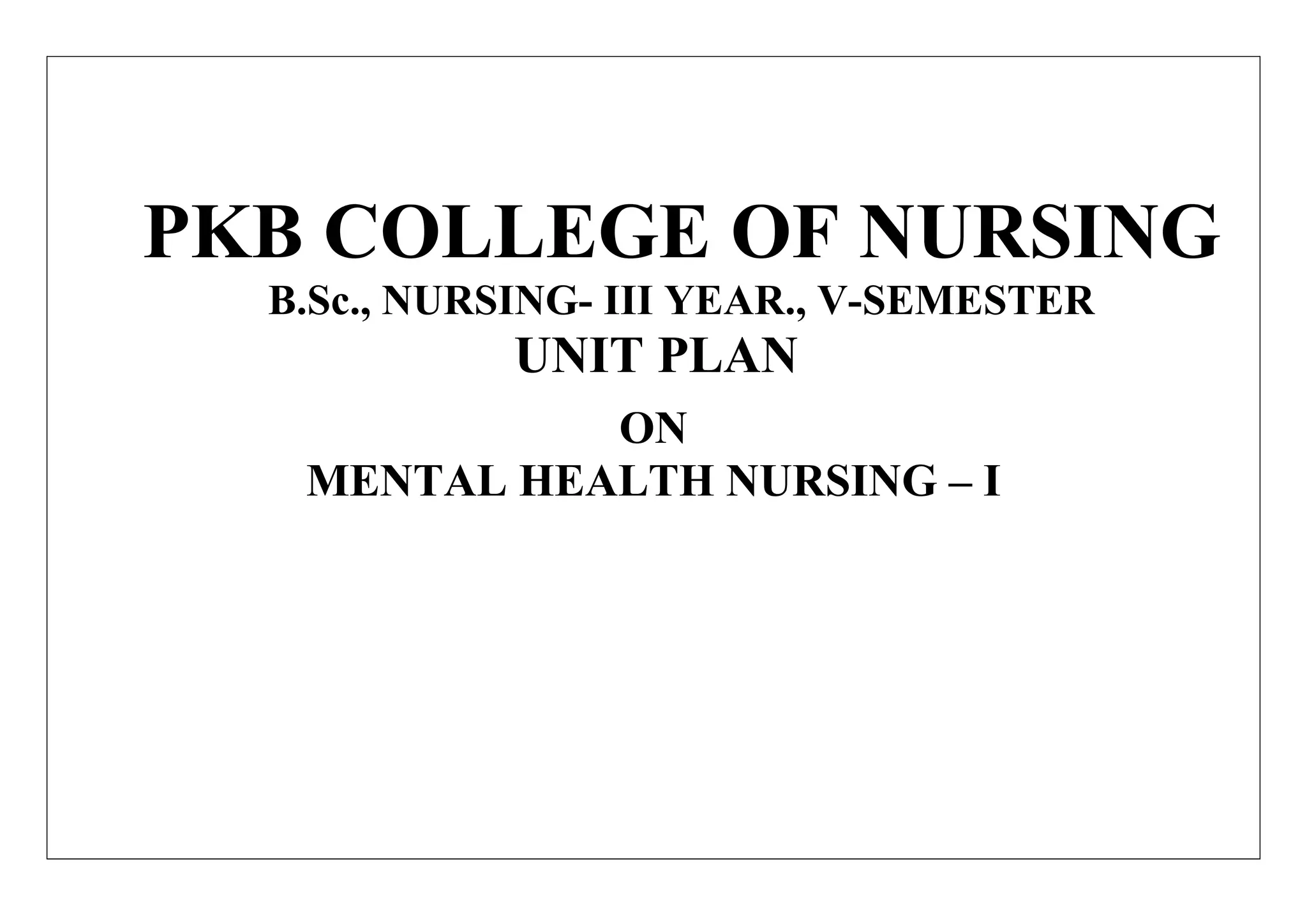 PKB COLLEGE OF NURSING

B.Sc., NURSING- III YEAR., V-SEMESTER

UNIT PLAN

ON

MENTAL HEALTH NURSING – I